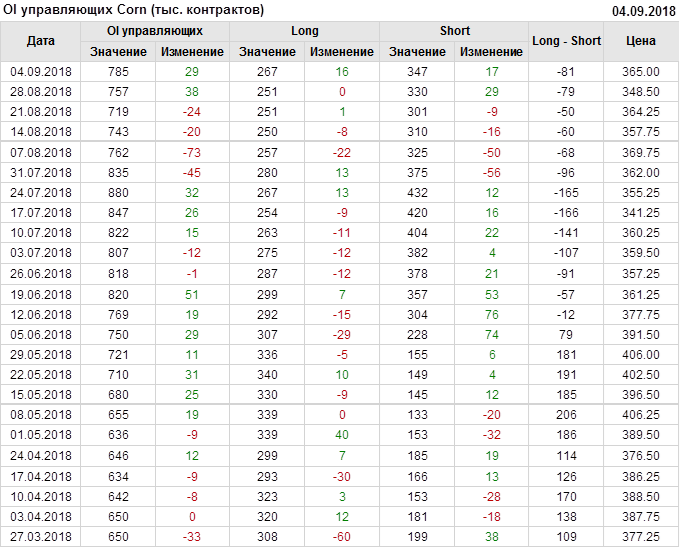 OI управляющих Corn (тыс. контрактов)

04.09.2018

| Дата | OI управляющих | | Long | | Short | | Long - Short | Цена |
|---|---|---|---|---|---|---|---|---|
| | Значение | Изменение | Значение | Изменение | Значение | Изменение | | |
| 04.09.2018 | 785 | 29 | 267 | 16 | 347 | 17 | -81 | 365.00 |
| 28.08.2018 | 757 | 38 | 251 | 0 | 330 | 29 | -79 | 348.50 |
| 21.08.2018 | 719 | -24 | 251 | 1 | 301 | -9 | -50 | 364.25 |
| 14.08.2018 | 743 | -20 | 250 | -8 | 310 | -16 | -60 | 357.75 |
| 07.08.2018 | 762 | -73 | 257 | -22 | 325 | -50 | -68 | 369.75 |
| 31.07.2018 | 835 | -45 | 280 | 13 | 375 | -56 | -96 | 362.00 |
| 24.07.2018 | 880 | 32 | 267 | 13 | 432 | 12 | -165 | 355.25 |
| 17.07.2018 | 847 | 26 | 254 | -9 | 420 | 16 | -166 | 341.25 |
| 10.07.2018 | 822 | 15 | 263 | -11 | 404 | 22 | -141 | 360.25 |
| 03.07.2018 | 807 | -12 | 275 | -12 | 382 | 4 | -107 | 359.50 |
| 26.06.2018 | 818 | -1 | 287 | -12 | 378 | 21 | -91 | 357.25 |
| 19.06.2018 | 820 | 51 | 299 | 7 | 357 | 53 | -57 | 361.25 |
| 12.06.2018 | 769 | 19 | 292 | -15 | 304 | 76 | -12 | 377.75 |
| 05.06.2018 | 750 | 29 | 307 | -29 | 228 | 74 | 79 | 391.50 |
| 29.05.2018 | 721 | 11 | 336 | -5 | 155 | 6 | 181 | 406.00 |
| 22.05.2018 | 710 | 31 | 340 | 10 | 149 | 4 | 191 | 402.50 |
| 15.05.2018 | 680 | 25 | 330 | -9 | 145 | 12 | 185 | 396.50 |
| 08.05.2018 | 655 | 19 | 339 | 0 | 133 | -20 | 206 | 406.25 |
| 01.05.2018 | 636 | -9 | 339 | 40 | 153 | -32 | 186 | 389.50 |
| 24.04.2018 | 646 | 12 | 299 | 7 | 185 | 19 | 114 | 376.50 |
| 17.04.2018 | 634 | -9 | 293 | -30 | 166 | 13 | 126 | 386.25 |
| 10.04.2018 | 642 | -8 | 323 | 3 | 153 | -28 | 170 | 388.50 |
| 03.04.2018 | 650 | 0 | 320 | 12 | 181 | -18 | 138 | 387.75 |
| 27.03.2018 | 650 | -33 | 308 | -60 | 199 | 38 | 109 | 377.25 |